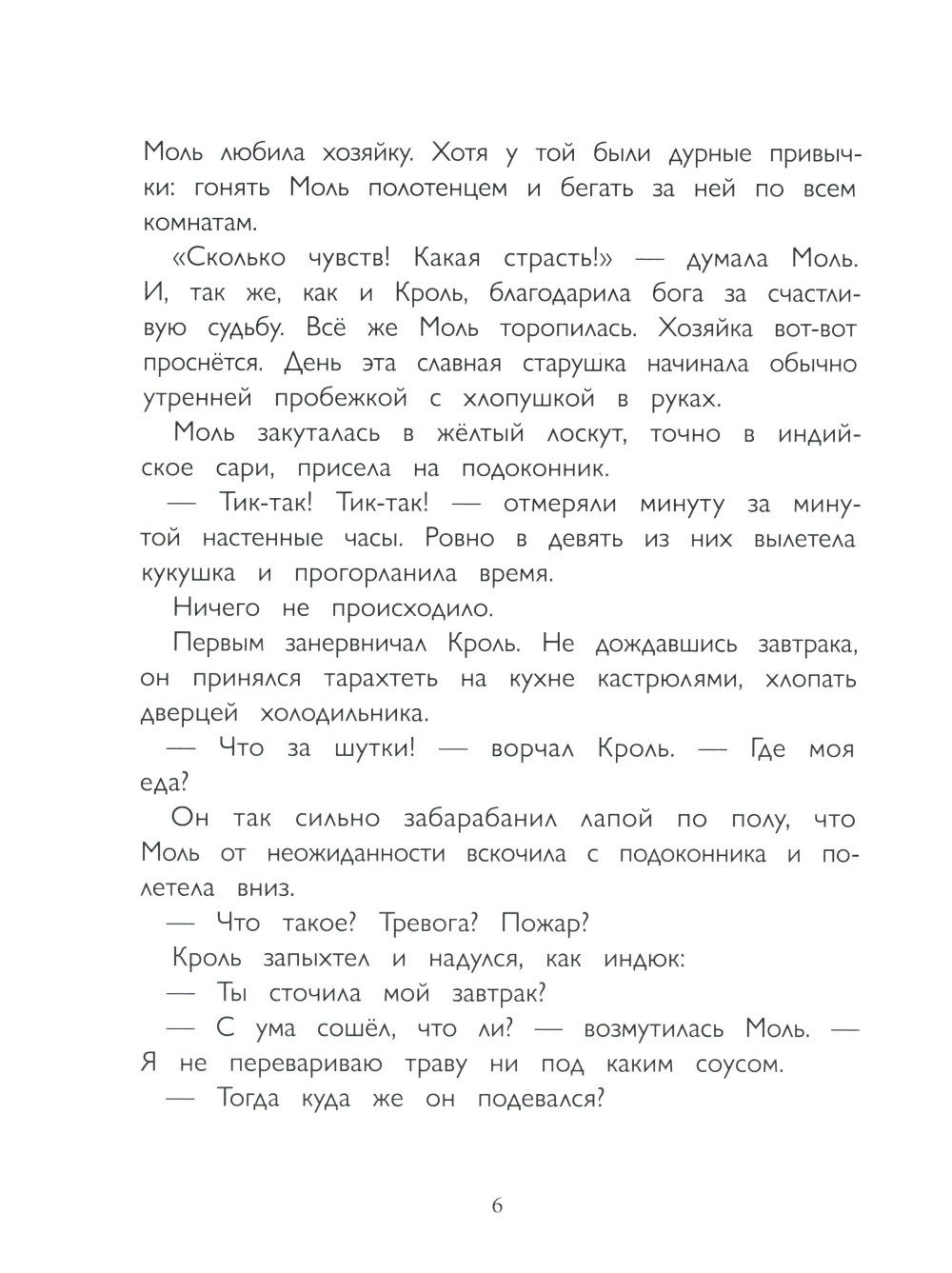 Моль любила хозяйку. Хотя у той были дурные привычки: гонять Моль полотенцем и бегать за ней по всем комнатам.

«Сколько чувств! Какая страсть!» — думала Моль. И, так же, как и Кроль, благодарила бога за счастливую судьбу. Всё же Моль торопилась. Хозяйка вот-вот проснётся. День эта славная старушка начинала обычно утренней пробежкой с хлопушкой в руках.

Моль закуталась в жёлтый лоскут, точно в индийское сари, присела на подоконник.

— Тик-так! Тик-так! — отмеряли минуту за минутой настенные часы. Ровно в девять из них вылетела кукушка и прогорланила время.

Ничего не происходило.

Первым занервничал Кроль. Не дождавшись завтрака, он принялся тарахтеть на кухне кастрюлями, хлопать дверцей холодильника.

— Что за шутки! — ворчал Кроль. — Где моя еда?

Он так сильно забарабанил лапой по полу, что Моль от неожиданности вскочила с подоконника и полетела вниз.

— Что такое? Тревога? Пожар?

Кроль запыхтел и надулся, как индюк:

— Ты сточила мой завтрак?

— С ума сошёл, что ли? — возмутилась Моль. — Я не перевариваю траву ни под каким соусом.

— Тогда куда же он подевался?

6